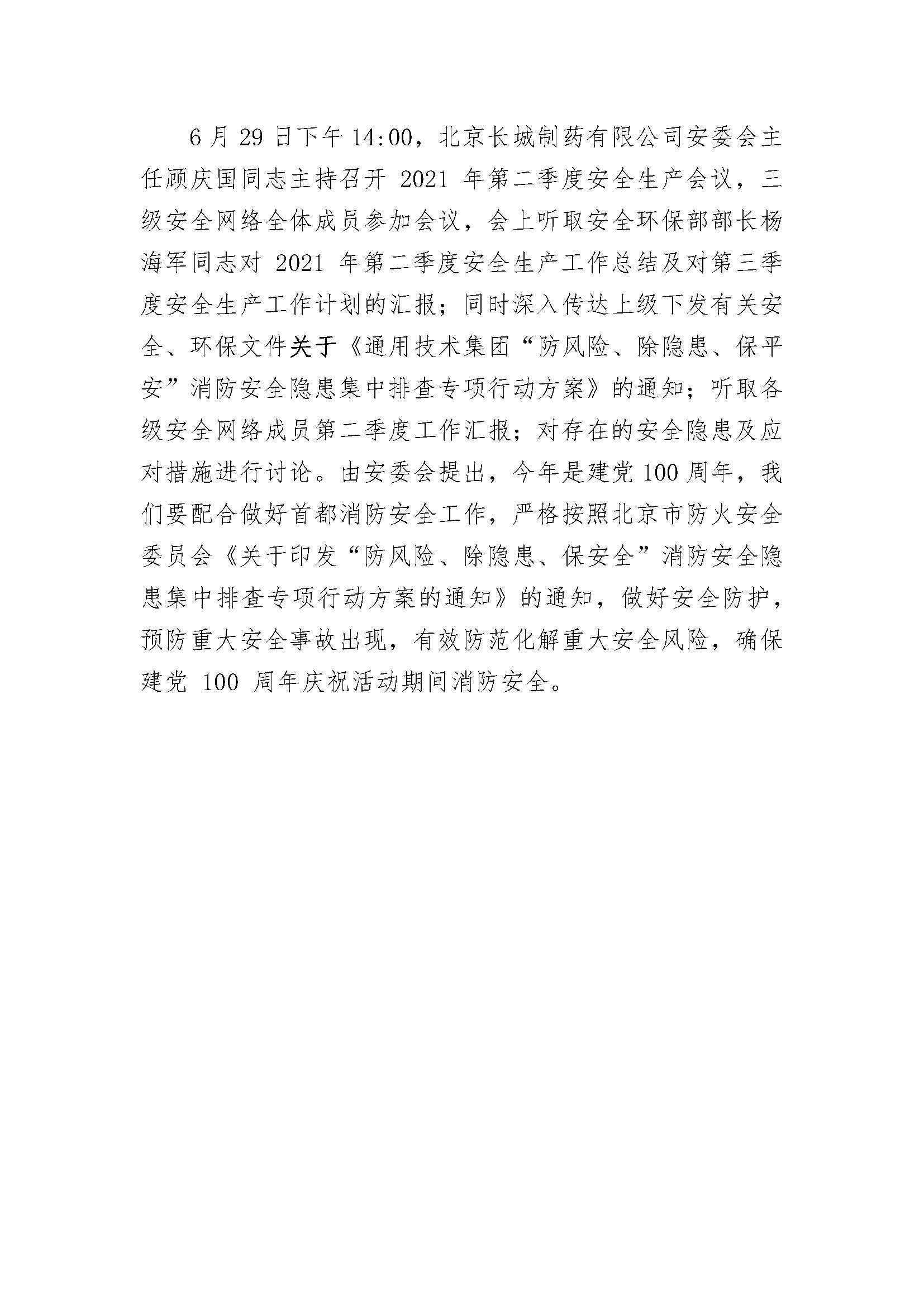 6月29日下午14:00，北京长城制药有限公司安委会主任顾庆国同志主持召开 2021 年第二季度安全生产会议，三级安全网络全体成员参加会议，会上听取安全环保部部长杨海军同志对 2021 年第二季度安全生产工作总结及对第三季度安全生产工作计划的汇报；同时深入传达上级下发有关安全、环保文件关于《通用技术集团“防风险、除隐患、保平安”消防安全隐患集中排查专项行动方案》的通知；听取各级安全网络成员第二季度工作汇报；对存在的安全隐患及应对措施进行讨论。由安委会提出，今年是建党100周年，我们要配合做好首都消防安全工作，严格按照北京市防火安全委员会《关于印发“防风险、除隐患、保安全”消防安全隐患集中排查专项行动方案的通知》的通知，做好安全防护，预防重大安全事故出现，有效防范化解重大安全风险，确保建党 100 周年庆祝活动期间消防安全。